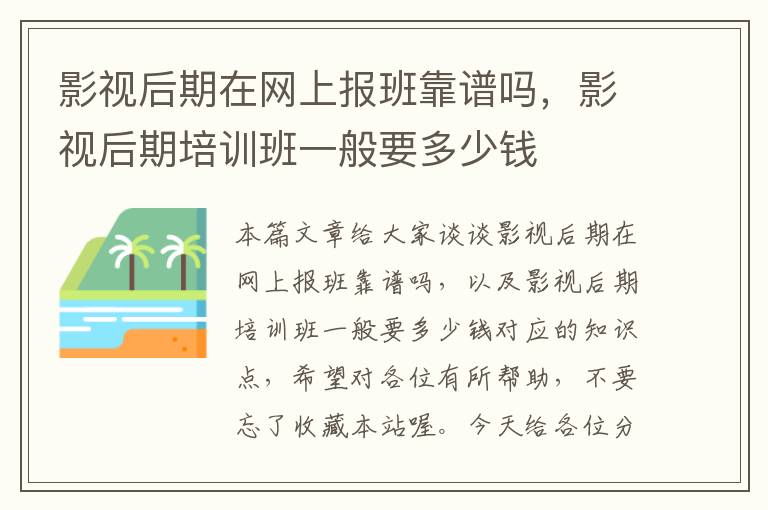 影视后期在网上报班靠谱吗，影视后期培训班一般要多少钱

本篇文章给大家谈谈影视后期在网上报班靠谱吗，以及影视后期培训班一般要多少钱对应的知识点，希望对各位有所帮助，不要忘了收藏本站喔。今天给各位分